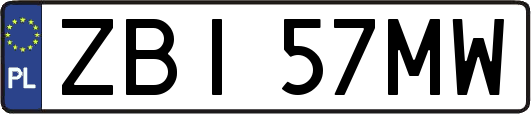 PL
ZBI 57MW